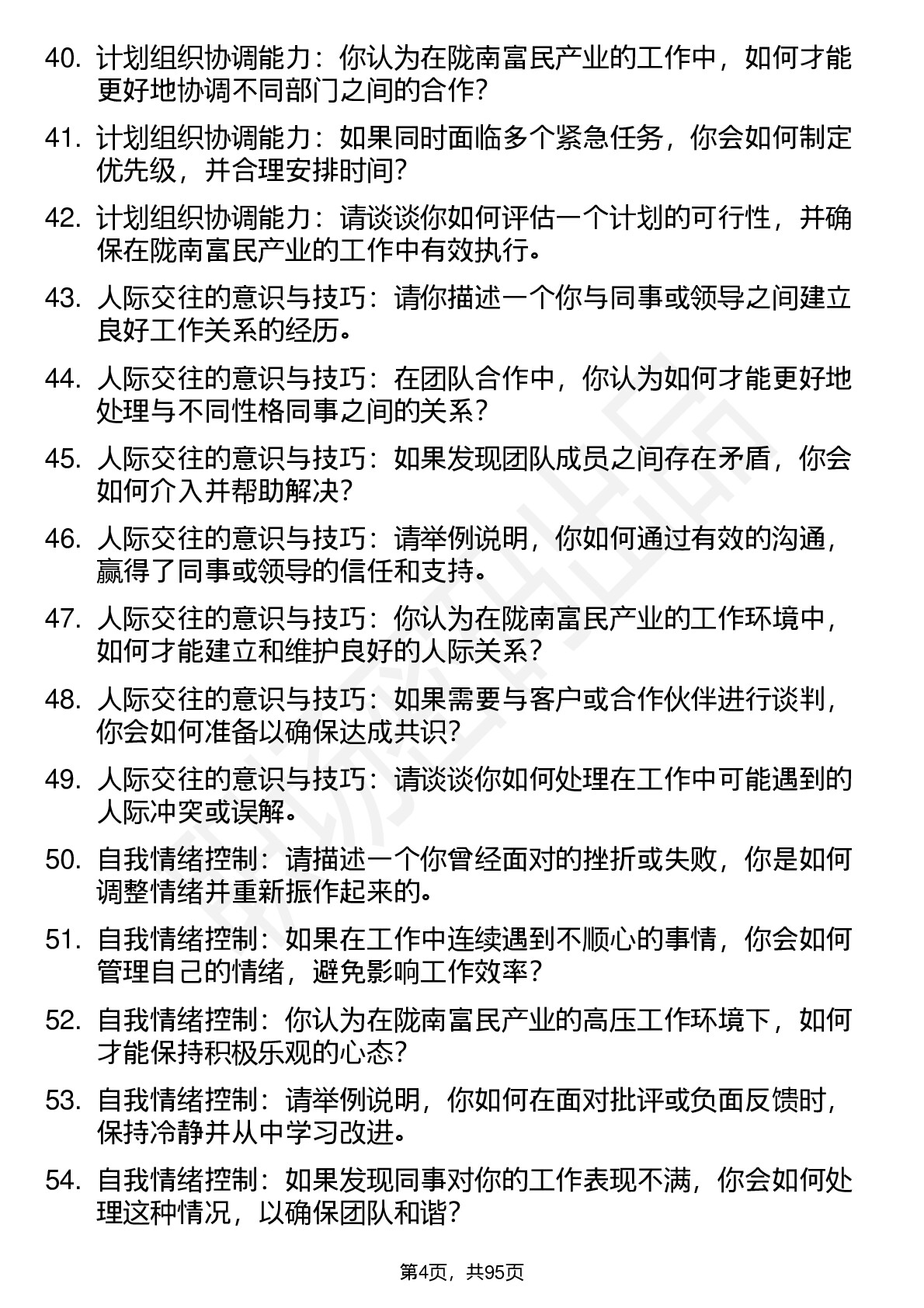 40. 计划组织协调能力：你认为在陇南富民产业的工作中，如何才能更好地协调不同部门之间的合作？

41. 计划组织协调能力：如果同时面临多个紧急任务，你会如何制定优先级，并合理安排时间？

42. 计划组织协调能力：请谈谈你如何评估一个计划的可行性，并确保在陇南富民产业的工作中有效执行。

43. 人际交往的意识与技巧：请你描述一个你与同事或领导之间建立良好工作关系的经历。

44. 人际交往的意识与技巧：在团队合作中，你认为如何才能更好地处理与不同性格同事之间的关系？

45. 人际交往的意识与技巧：如果发现团队成员之间存在矛盾，你会如何介入并帮助解决？

46. 人际交往的意识与技巧：请举例说明，你如何通过有效的沟通，赢得了同事或领导的信任和支持。

47. 人际交往的意识与技巧：你认为在陇南富民产业的工作环境中，如何才能建立和维护良好的人际关系？

48. 人际交往的意识与技巧：如果需要与客户或合作伙伴进行谈判，你会如何准备以确保达成共识？

49. 人际交往的意识与技巧：请谈谈你如何处理在工作中可能遇到的人际冲突或误解。

50. 自我情绪控制：请描述一个你曾经面对的挫折或失败，你是如何调整情绪并重新振作起来的。

51. 自我情绪控制：如果在工作中连续遇到不顺心的事情，你会如何管理自己的情绪，避免影响工作效率？

52. 自我情绪控制：你认为在陇南富民产业的高压工作环境下，如何才能保持积极乐观的心态？

53. 自我情绪控制：请举例说明，你如何在面对批评或负面反馈时，保持冷静并从中学习改进。

54. 自我情绪控制：如果发现同事对你的工作表现不满，你会如何处理这种情况，以确保团队和谐？

第4页，共95页